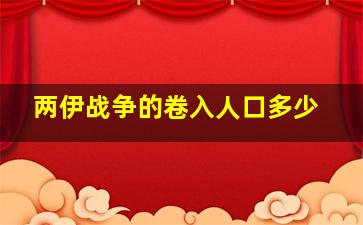 两伊战争的卷入人口多少